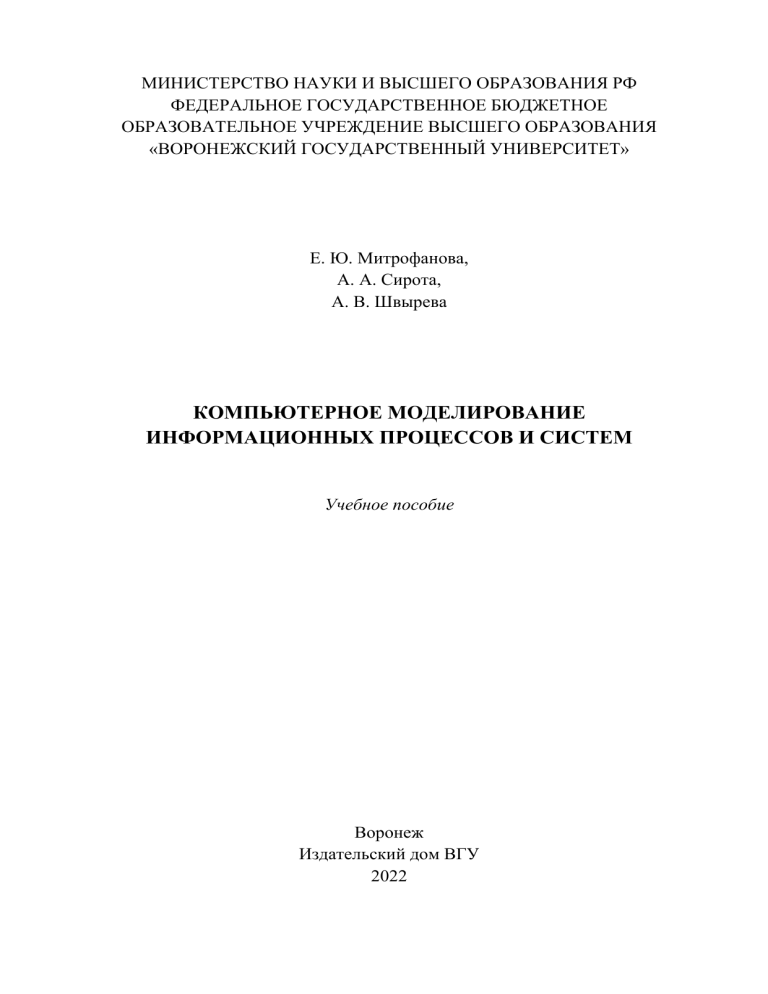 МИНИСТЕРСТВО НАУКИ И ВЫСШЕГО ОБРАЗОВАНИЯ РФ
ФЕДЕРАЛЬНОЕ ГОСУДАРСТВЕННОЕ БЮДЖЕТНОЕ
ОБРАЗОВАТЕЛЬНОЕ УЧРЕЖДЕНИЕ ВЫСШЕГО ОБРАЗОВАНИЯ
«ВОРОНЕЖСКИЙ ГОСУДАРСТВЕННЫЙ УНИВЕРСИТЕТ»

Е. Ю. Митрофанова,
А. А. Сирота,
А. В. Швырева

КОМПЬЮТЕРНОЕ МОДЕЛИРОВАНИЕ
ИНФОРМАЦИОННЫХ ПРОЦЕССОВ И СИСТЕМ

Учебное пособие

Воронеж
Издательский дом ВГУ
2022